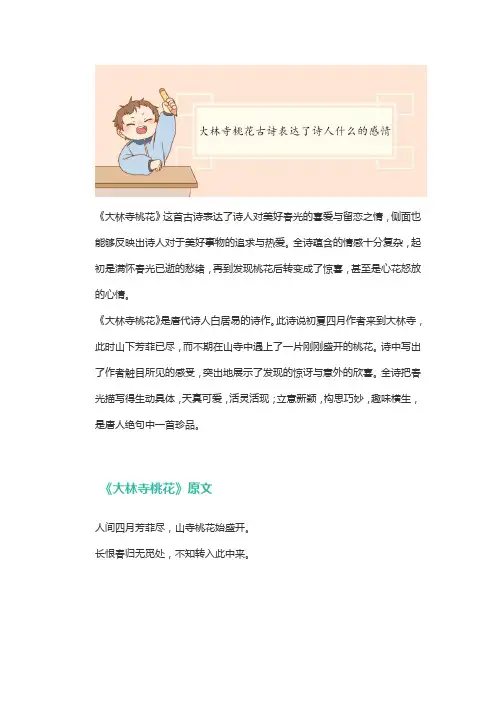 大林寺桃花古诗表达了诗人什么的感情

《大林寺桃花》这首古诗表达了诗人对美好春光的喜爱与留恋之情，侧面也能够反映出诗人对于美好事物的追求与热爱。全诗蕴含的情感十分复杂，起初是满怀春光已逝的愁绪，再到发现桃花后转变成了惊喜，甚至是心花怒放的心情。

《大林寺桃花》是唐代诗人白居易的诗作。此诗说初夏四月作者来到大林寺，此时山下芳菲已尽，而不期在山寺中遇上了一片刚刚盛开的桃花。诗中写出了作者触目所见的感受，突出地展示了发现的惊讶与意外的欣喜。全诗把春光描写得生动具体，天真可爱，活灵活现；立意新颖，构思巧妙，趣味横生，是唐人绝句中一首珍品。

《大林寺桃花》原文

人间四月芳菲尽，山寺桃花始盛开。

长恨春归无觅处，不知转入此中来。